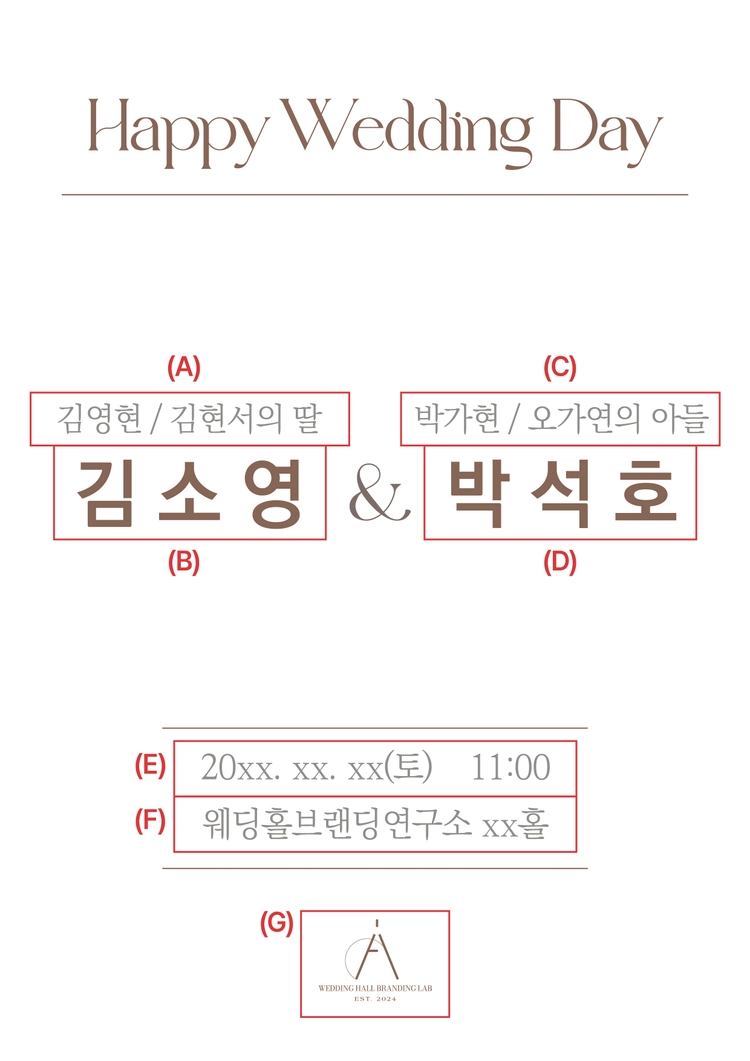 Happy Wedding Day

(A)
김영현 / 김현서의 딸
김소영
(B)

&

(C)
박가현 / 오가연의 아들
박석호
(D)

(E) 20xx. xx. xx(토) 11:00
(F) 웨딩홀브랜딩연구소 xx홀

(G)
WEDDING HALL BRANDING LAB
EST. 2024